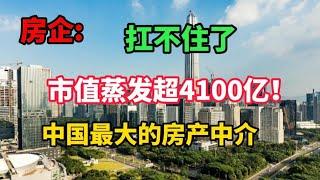 房企：

扛不住了

市值蒸发超4100亿！

中国最大的房产中介